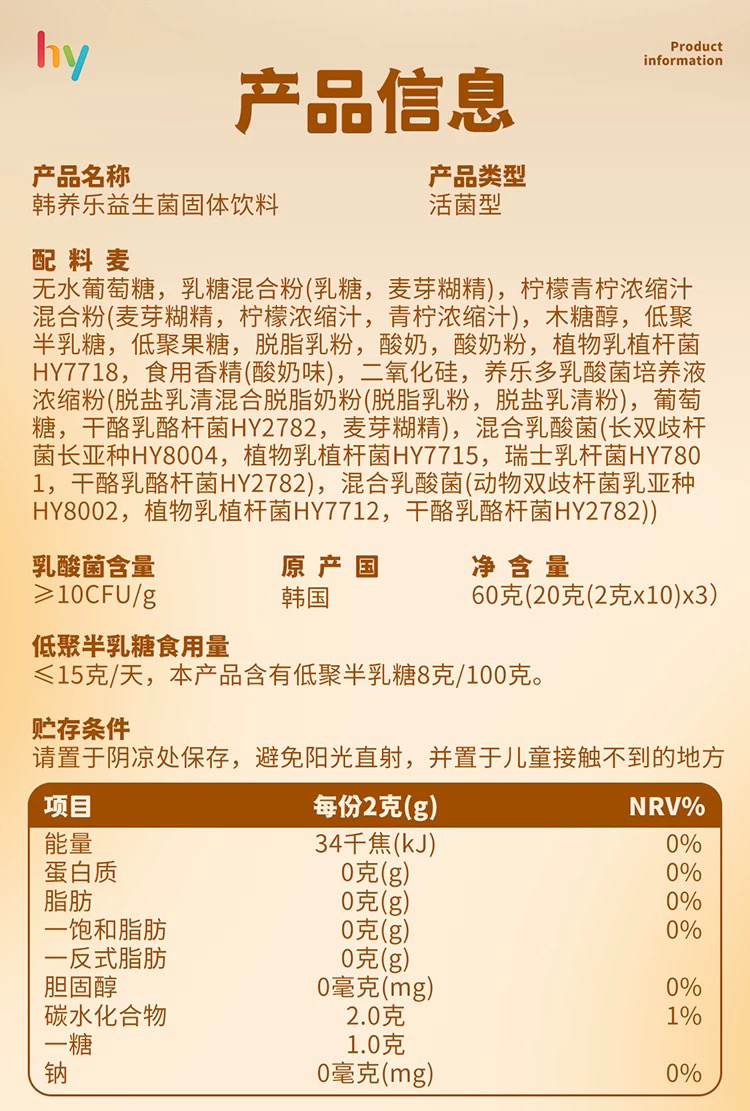 hy

Product information

产品信息

产品名称
韩养乐益生菌固体饮料

产品类型
活菌型

配料麦
无水葡萄糖，乳糖混合粉(乳糖，麦芽糊精)，柠檬青柠浓缩汁混合粉(麦芽糊精，柠檬浓缩汁，青柠浓缩汁)，木糖醇，低聚半乳糖，低聚果糖，脱脂乳粉，酸奶，酸奶粉，植物乳植杆菌HY7718，食用香精(酸奶味)，二氧化硅，养乐多乳酸菌培养液浓缩粉(脱盐乳清混合脱脂奶粉(脱脂乳粉，脱盐乳清粉)，葡萄糖，干酪乳酪杆菌HY2782，麦芽糊精)，混合乳酸菌(长双歧杆菌长亚种HY8004，植物乳植杆菌HY7715，瑞士乳杆菌HY7801，干酪乳酪杆菌HY2782)，混合乳酸菌(动物双歧杆菌乳亚种HY8002，植物乳植杆菌HY7712，干酪乳酪杆菌HY2782))

乳酸菌含量
≥10CFU/g

原产国
韩国

净含量
60克(20克(2克x10)x3)

低聚半乳糖食用量
≤15克/天，本产品含有低聚半乳糖8克/100克。

贮存条件
请置于阴凉处保存，避免阳光直射，并置于儿童接触不到的地方

| 项目 | 每份2克(g) | NRV% |
|---|---|---|
| 能量 | 34千焦(kJ) | 0% |
| 蛋白质 | 0克(g) | 0% |
| 脂肪 | 0克(g) | 0% |
| 一饱和脂肪 | 0克(g) | 0% |
| 一反式脂肪 | 0克(g) | |
| 胆固醇 | 0毫克(mg) | 0% |
| 碳水化合物 | 2.0克 | 1% |
| 一糖 | 1.0克 | |
| 钠 | 0毫克(mg) | 0% |